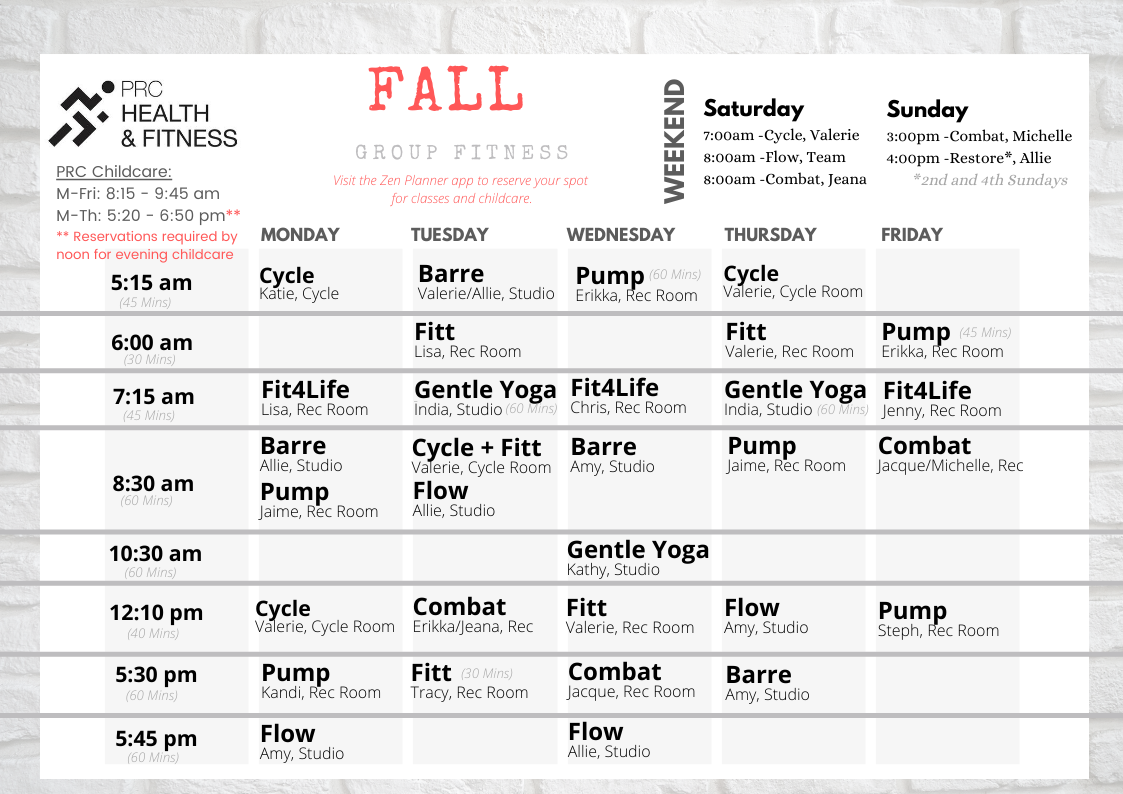 PRC HEALTH & FITNESS

PRC Childcare:
M-Fri: 8:15 - 9:45 am
M-Th: 5:20 - 6:50 pm**
** Reservations required by noon for evening childcare

FALL

GROUP FITNESS

Visit the Zen Planner app to reserve your spot for classes and childcare.

WEEKEND

Saturday
7:00am -Cycle, Valerie
8:00am -Flow, Team
8:00am -Combat, Jeana

Sunday
3:00pm -Combat, Michelle
4:00pm -Restore*, Allie
*2nd and 4th Sundays

|  | MONDAY | TUESDAY | WEDNESDAY | THURSDAY | FRIDAY |
|---|---|---|---|---|---|
| 5:15 am (45 Mins) | Cycle Katie, Cycle | Barre Valerie/Allie, Studio | Pump (60 Mins) Erikka, Rec Room | Cycle Valerie, Cycle Room |  |
| 6:00 am (30 Mins) |  | Fitt Lisa, Rec Room |  | Fitt Valerie, Rec Room | Pump (45 Mins) Erikka, Rec Room |
| 7:15 am (45 Mins) | Fit4Life Lisa, Rec Room | Gentle Yoga India, Studio (60 Mins) | Fit4Life Chris, Rec Room | Gentle Yoga India, Studio (60 Mins) | Fit4Life Jenny, Rec Room |
| 8:30 am (60 Mins) | Barre Allie, Studio Pump Jaime, Rec Room | Cycle + Fitt Valerie, Cycle Room Flow Allie, Studio | Barre Amy, Studio | Pump Jaime, Rec Room | Combat Jacque/Michelle, Rec |
| 10:30 am (60 Mins) |  |  | Gentle Yoga Kathy, Studio |  |  |
| 12:10 pm (40 Mins) | Cycle Valerie, Cycle Room | Combat Erikka/Jeana, Rec | Fitt Valerie, Rec Room | Flow Amy, Studio | Pump Steph, Rec Room |
| 5:30 pm (60 Mins) | Pump Kandi, Rec Room | Fitt (30 Mins) Tracy, Rec Room | Combat Jacque, Rec Room | Barre Amy, Studio |  |
| 5:45 pm (60 Mins) | Flow Amy, Studio |  | Flow Allie, Studio |  |  |